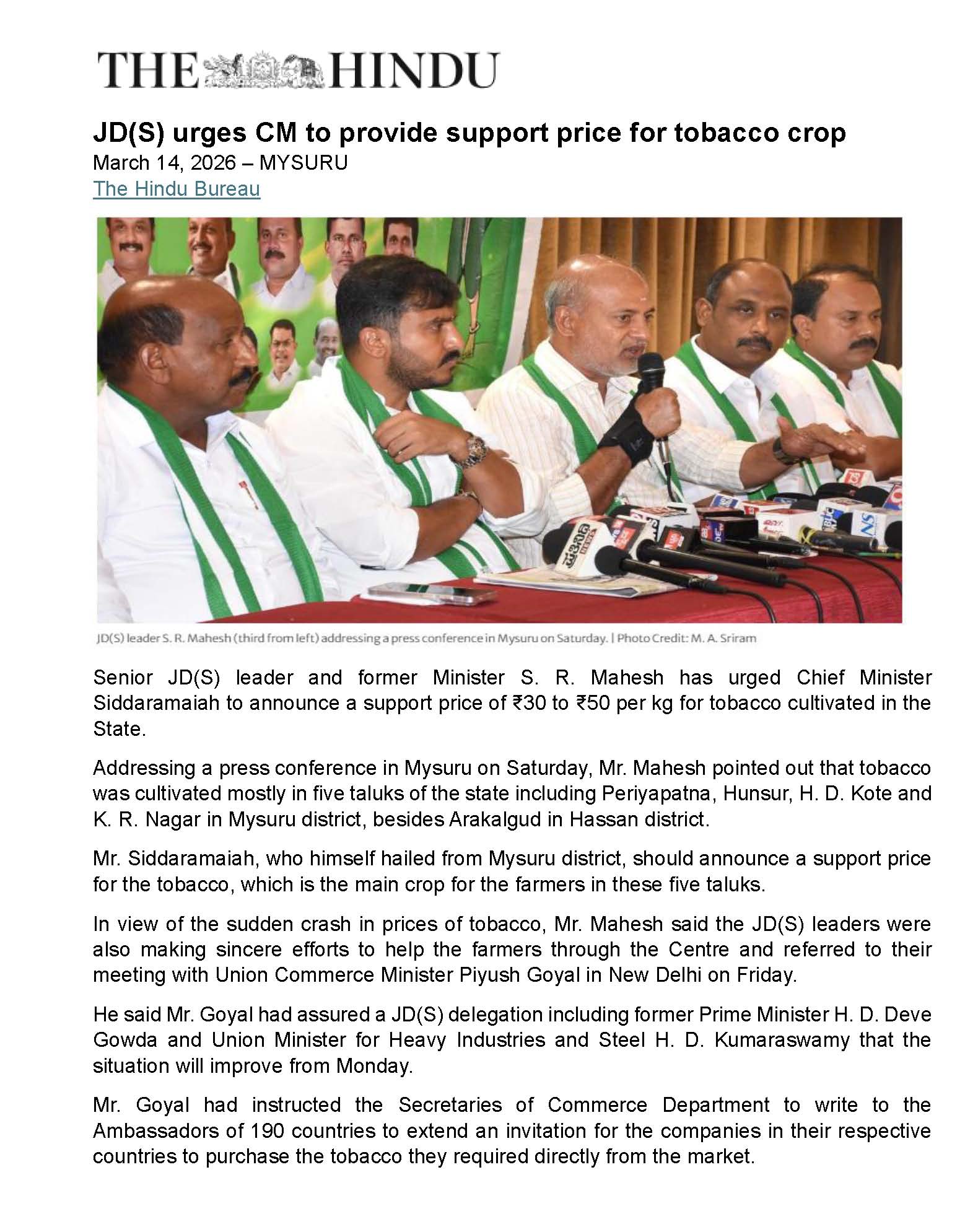 THE HINDU

JD(S) urges CM to provide support price for tobacco crop
March 14, 2026 – MYSURU
The Hindu Bureau

JD(S) leader S. R. Mahesh (third from left) addressing a press conference in Mysuru on Saturday. | Photo Credit: M. A. Sriram

Senior JD(S) leader and former Minister S. R. Mahesh has urged Chief Minister Siddaramaiah to announce a support price of ₹30 to ₹50 per kg for tobacco cultivated in the State.

Addressing a press conference in Mysuru on Saturday, Mr. Mahesh pointed out that tobacco was cultivated mostly in five taluks of the state including Periyapatna, Hunsur, H. D. Kote and K. R. Nagar in Mysuru district, besides Arakalgud in Hassan district.

Mr. Siddaramaiah, who himself hailed from Mysuru district, should announce a support price for the tobacco, which is the main crop for the farmers in these five taluks.

In view of the sudden crash in prices of tobacco, Mr. Mahesh said the JD(S) leaders were also making sincere efforts to help the farmers through the Centre and referred to their meeting with Union Commerce Minister Piyush Goyal in New Delhi on Friday.

He said Mr. Goyal had assured a JD(S) delegation including former Prime Minister H. D. Deve Gowda and Union Minister for Heavy Industries and Steel H. D. Kumaraswamy that the situation will improve from Monday.

Mr. Goyal had instructed the Secretaries of Commerce Department to write to the Ambassadors of 190 countries to extend an invitation for the companies in their respective countries to purchase the tobacco they required directly from the market.